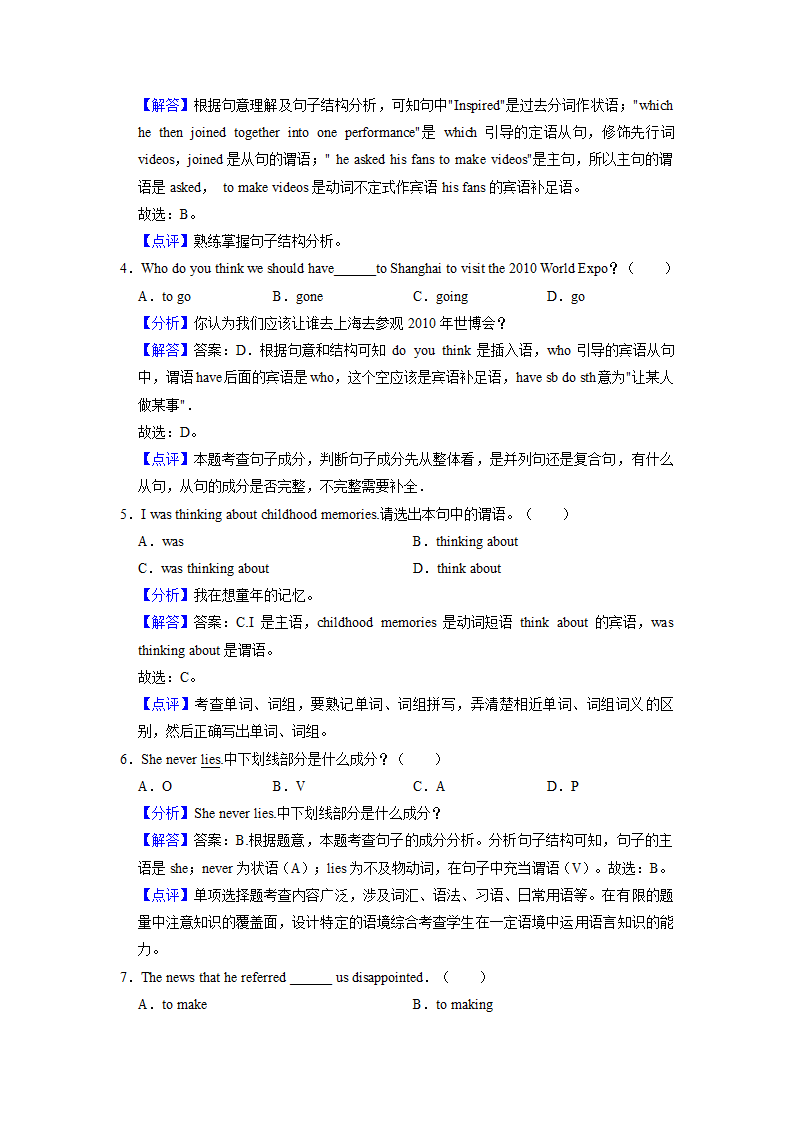 【解答】根据句意理解及句子结构分析，可知句中"Inspired"是过去分词作状语；"which he then joined together into one performance"是 which 引导的定语从句，修饰先行词 videos，joined 是从句的谓语；" he asked his fans to make videos"是主句，所以主句的谓语是 asked， to make videos 是动词不定式作宾语 his fans 的宾语补足语。

故选：B。

【点评】熟练掌握句子结构分析。

4．Who do you think we should have______to Shanghai to visit the 2010 World Expo？（　　）

A．to go　　B．gone　　C．going　　D．go

【分析】你认为我们应该让谁去上海去参观 2010 年世博会？

【解答】答案：D．根据句意和结构可知 do you think 是插入语，who 引导的宾语从句中，谓语 have 后面的宾语是 who，这个空应该是宾语补足语，have sb do sth 意为"让某人做某事"．

故选：D。

【点评】本题考查句子成分，判断句子成分先从整体看，是并列句还是复合句，有什么从句，从句的成分是否完整，不完整需要补全．

5．I was thinking about childhood memories.请选出本句中的谓语。（　　）

A．was　　B．thinking about

C．was thinking about　　D．think about

【分析】我在想童年的记忆。

【解答】答案：C.I 是主语，childhood memories 是动词短语 think about 的宾语，was thinking about 是谓语。

故选：C。

【点评】考查单词、词组，要熟记单词、词组拼写，弄清楚相近单词、词组词义的区别，然后正确写出单词、词组。

6．She never lies.中下划线部分是什么成分？（　　）

A．O　　B．V　　C．A　　D．P

【分析】She never lies.中下划线部分是什么成分？

【解答】答案：B.根据题意，本题考查句子的成分分析。分析句子结构可知，句子的主语是 she；never 为状语（A）；lies 为不及物动词，在句子中充当谓语（V）。故选：B。

【点评】单项选择题考查内容广泛，涉及词汇、语法、习语、日常用语等。在有限的题量中注意知识的覆盖面，设计特定的语境综合考查学生在一定语境中运用语言知识的能力。

7．The news that he referred ______ us disappointed．（　　）

A．to make　　B．to making